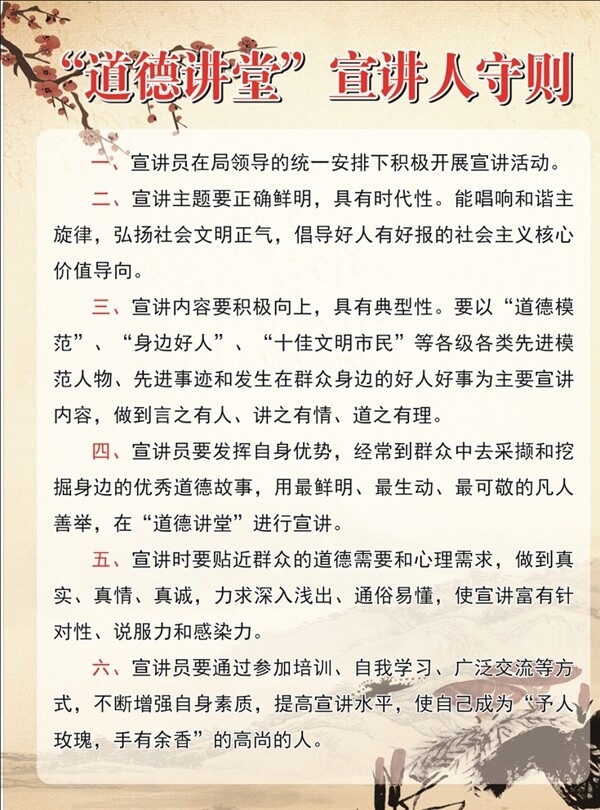 “道德讲堂”宣讲人守则

一、宣讲员在局领导的统一安排下积极开展宣讲活动。

二、宣讲主题要正确鲜明，具有时代性。能唱响和谐主旋律，弘扬社会文明正气，倡导好人有好报的社会主义核心价值导向。

三、宣讲内容要积极向上，具有典型性。要以“道德模范”、“身边好人”、“十佳文明市民”等各级各类先进模范人物、先进事迹和发生在群众身边的好人好事为主要宣讲内容，做到言之有人、讲之有情、道之有理。

四、宣讲员要发挥自身优势，经常到群众中去采撷和挖掘身边的优秀道德故事，用最鲜明、最生动、最可敬的凡人善举，在“道德讲堂”进行宣讲。

五、宣讲时要贴近群众的道德需要和心理需求，做到真实、真情、真诚，力求深入浅出、通俗易懂，使宣讲富有针对性、说服力和感染力。

六、宣讲员要通过参加培训、自我学习、广泛交流等方式，不断增强自身素质，提高宣讲水平，使自己成为“予人玫瑰，手有余香”的高尚的人。